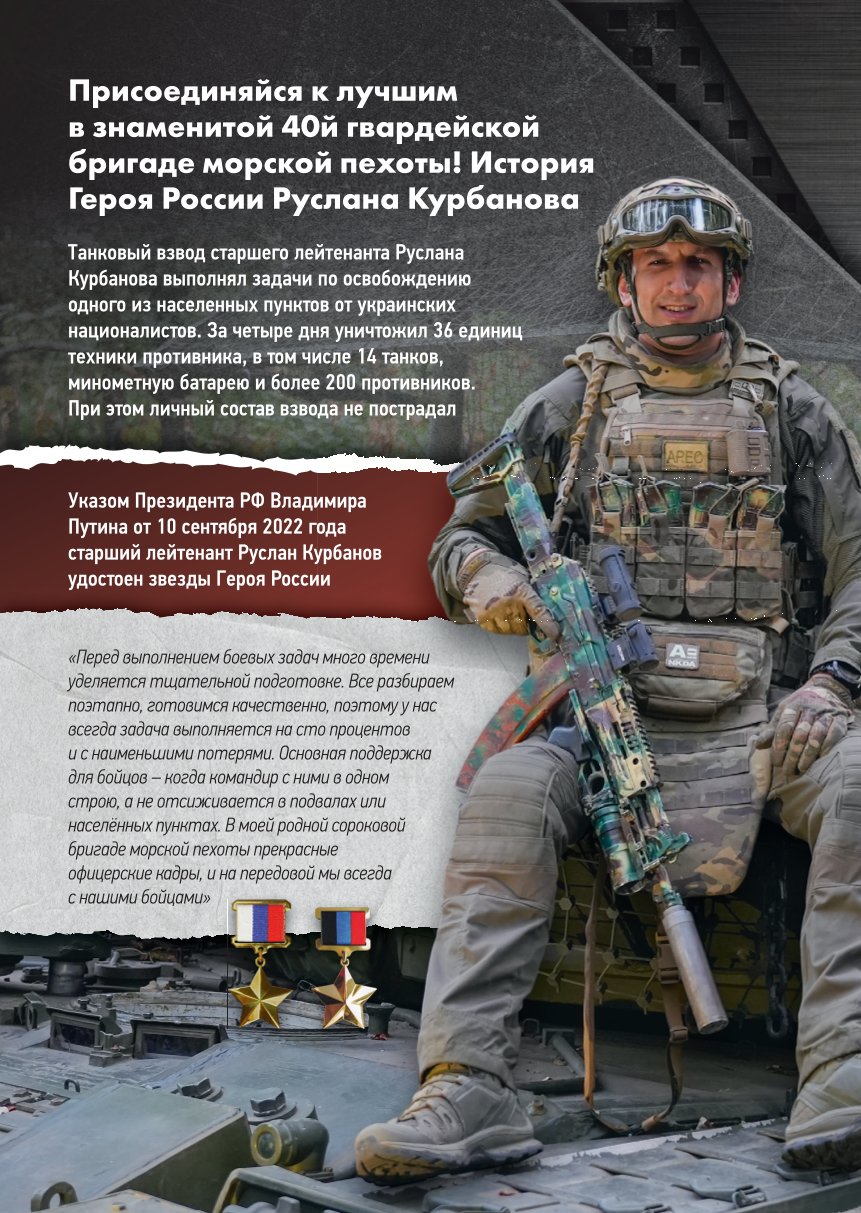 Присоединяйся к лучшим в знаменитой 40й гвардейской бригаде морской пехоты! История Героя России Руслана Курбанова

Танковый взвод старшего лейтенанта Руслана Курбанова выполнял задачи по освобождению одного из населенных пунктов от украинских националистов. За четыре дня уничтожил 36 единиц техники противника, в том числе 14 танков, минометную батарею и более 200 противников. При этом личный состав взвода не пострадал

Указом Президента РФ Владимира Путина от 10 сентября 2022 года старший лейтенант Руслан Курбанов удостоен звезды Героя России

«Перед выполнением боевых задач много времени уделяется тщательной подготовке. Все разбираем поэтапно, готовимся качественно, поэтому у нас всегда задача выполняется на сто процентов и с наименьшими потерями. Основная поддержка для бойцов – когда командир с ними в одном строю, а не отсиживается в подвалах или населённых пунктах. В моей родной сороковой бригаде морской пехоты прекрасные офицерские кадры, и на передовой мы всегда с нашими бойцами»

АРЕС